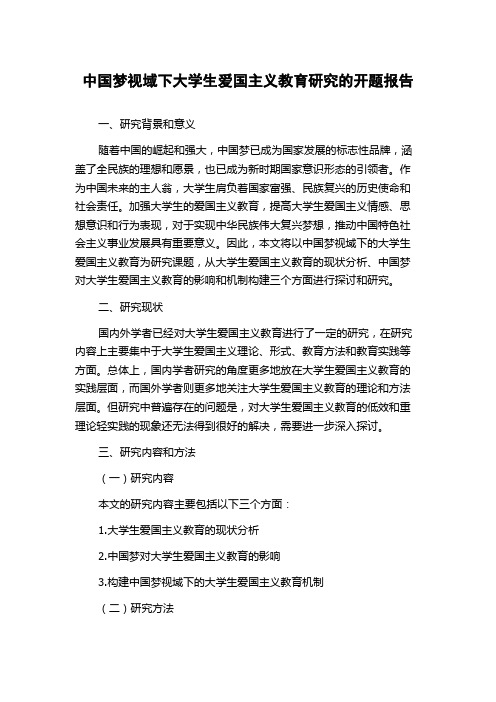 中国梦视域下大学生爱国主义教育研究的开题报告

一、研究背景和意义

随着中国的崛起和强大，中国梦已成为国家发展的标志性品牌，涵盖了全民族的理想和愿景，也已成为新时期国家意识形态的引领者。作为中国未来的主人翁，大学生肩负着国家富强、民族复兴的历史使命和社会责任。加强大学生的爱国主义教育，提高大学生爱国主义情感、思想意识和行为表现，对于实现中华民族伟大复兴梦想，推动中国特色社会主义事业发展具有重要意义。因此，本文将以中国梦视域下的大学生爱国主义教育为研究课题，从大学生爱国主义教育的现状分析、中国梦对大学生爱国主义教育的影响和机制构建三个方面进行探讨和研究。

二、研究现状

国内外学者已经对大学生爱国主义教育进行了一定的研究，在研究内容上主要集中于大学生爱国主义理论、形式、教育方法和教育实践等方面。总体上，国内学者研究的角度更多地放在大学生爱国主义教育的实践层面，而国外学者则更多地关注大学生爱国主义教育的理论和方法层面。但研究中普遍存在的问题是，对大学生爱国主义教育的低效和重理论轻实践的现象还无法得到很好的解决，需要进一步深入探讨。

三、研究内容和方法

（一）研究内容

本文的研究内容主要包括以下三个方面：

1.大学生爱国主义教育的现状分析

2.中国梦对大学生爱国主义教育的影响

3.构建中国梦视域下的大学生爱国主义教育机制

（二）研究方法